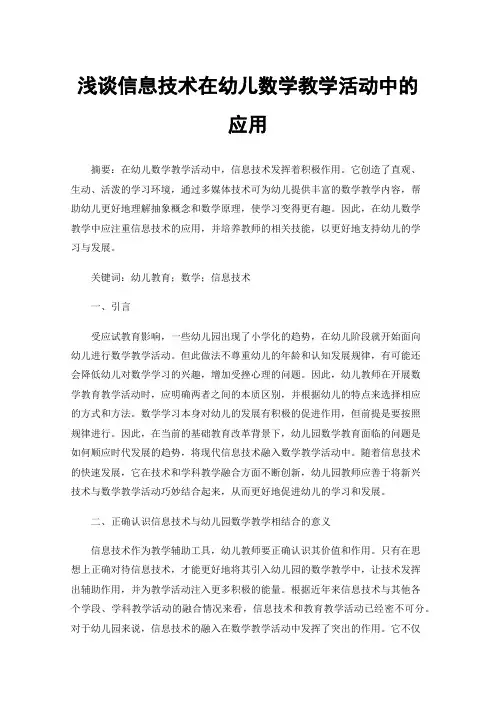 浅谈信息技术在幼儿数学教学活动中的应用

摘要：在幼儿数学教学活动中，信息技术发挥着积极作用。它创造了直观、生动、活泼的学习环境，通过多媒体技术可为幼儿提供丰富的数学教学内容，帮助幼儿更好地理解抽象概念和数学原理，使学习变得更有趣。因此，在幼儿数学教学中应注重信息技术的应用，并培养教师的相关技能，以更好地支持幼儿的学习与发展。

关键词：幼儿教育；数学；信息技术

一、引言

受应试教育影响，一些幼儿园出现了小学化的趋势，在幼儿阶段就开始面向幼儿进行数学教学活动。但此做法不尊重幼儿的年龄和认知发展规律，有可能还会降低幼儿对数学学习的兴趣，增加受挫心理的问题。因此，幼儿教师在开展数学教育教学活动时，应明确两者之间的本质区别，并根据幼儿的特点来选择相应的方式和方法。数学学习本身对幼儿的发展有积极的促进作用，但前提是要按照规律进行。因此，在当前的基础教育改革背景下，幼儿园数学教育面临的问题是如何顺应时代发展的趋势，将现代信息技术融入数学教学活动中。随着信息技术的快速发展，它在技术和学科教学融合方面不断创新，幼儿园教师应善于将新兴技术与数学教学活动巧妙结合起来，从而更好地促进幼儿的学习和发展。

二、正确认识信息技术与幼儿园数学教学相结合的意义

信息技术作为教学辅助工具，幼儿教师要正确认识其价值和作用。只有在思想上正确对待信息技术，才能更好地将其引入幼儿园的数学教学中，让技术发挥出辅助作用，并为教学活动注入更多积极的能量。根据近年来信息技术与其他各个学段、学科教学活动的融合情况来看，信息技术和教育教学活动已经密不可分。对于幼儿园来说，信息技术的融入在数学教学活动中发挥了突出的作用。它不仅